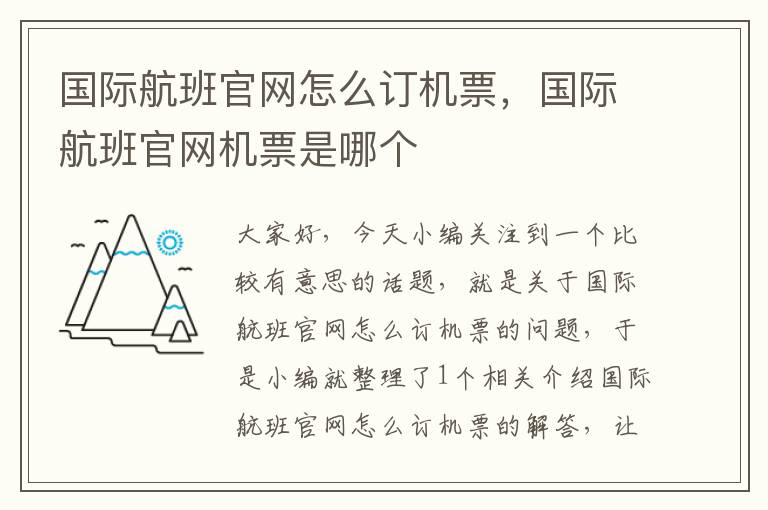 国际航班官网怎么订机票，国际航班官网机票是哪个

大家好，今天小编关注到一个比较有意思的话题，就是关于国际航班官网怎么订机票的问题，于是小编就整理了1个相关介绍国际航班官网怎么订机票的解答，让